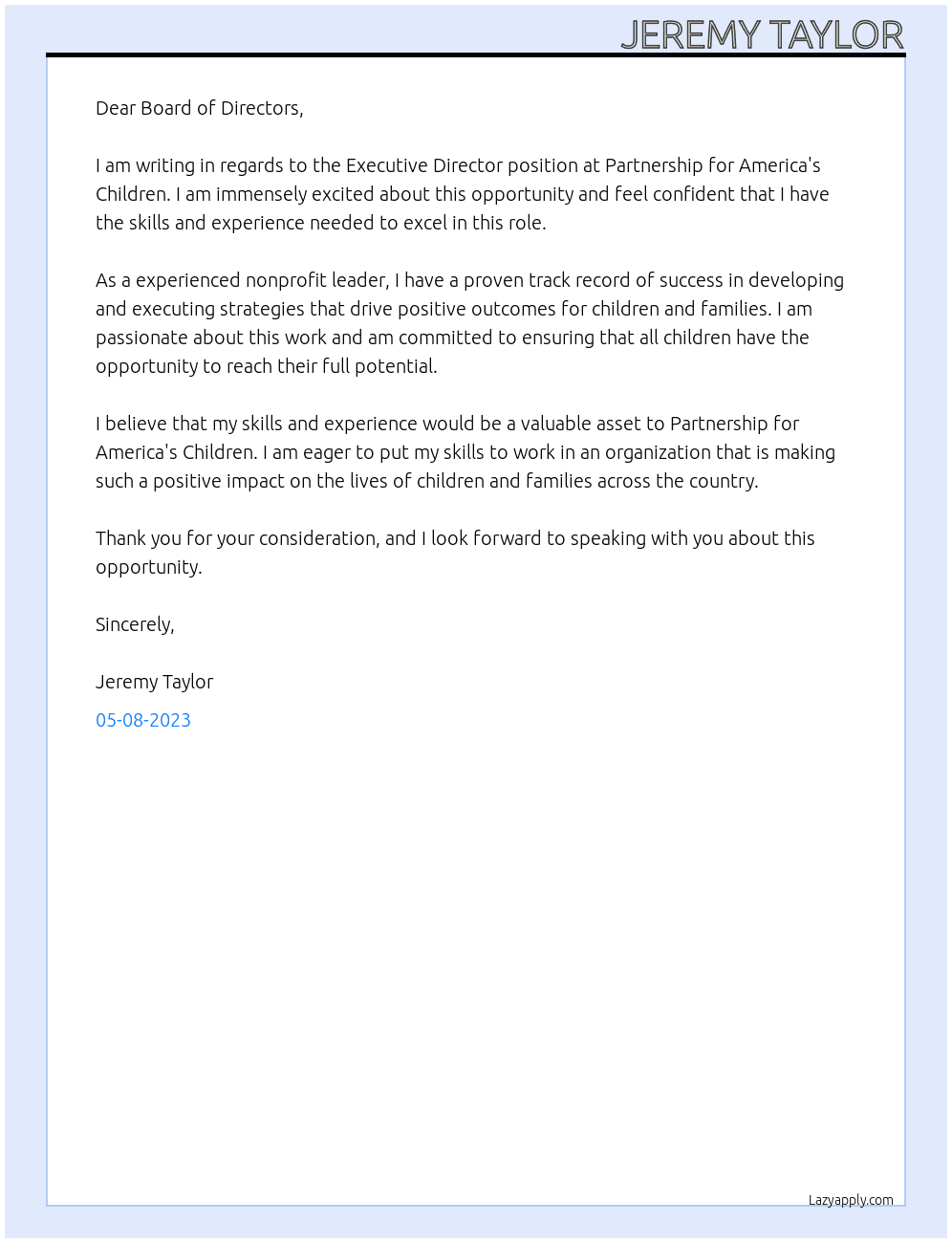 JEREMY TAYLOR

Dear Board of Directors,

I am writing in regards to the Executive Director position at Partnership for America's Children. I am immensely excited about this opportunity and feel confident that I have the skills and experience needed to excel in this role.

As a experienced nonprofit leader, I have a proven track record of success in developing and executing strategies that drive positive outcomes for children and families. I am passionate about this work and am committed to ensuring that all children have the opportunity to reach their full potential.

I believe that my skills and experience would be a valuable asset to Partnership for America's Children. I am eager to put my skills to work in an organization that is making such a positive impact on the lives of children and families across the country.

Thank you for your consideration, and I look forward to speaking with you about this opportunity.

Sincerely,

Jeremy Taylor

05-08-2023

Lazyapply.com